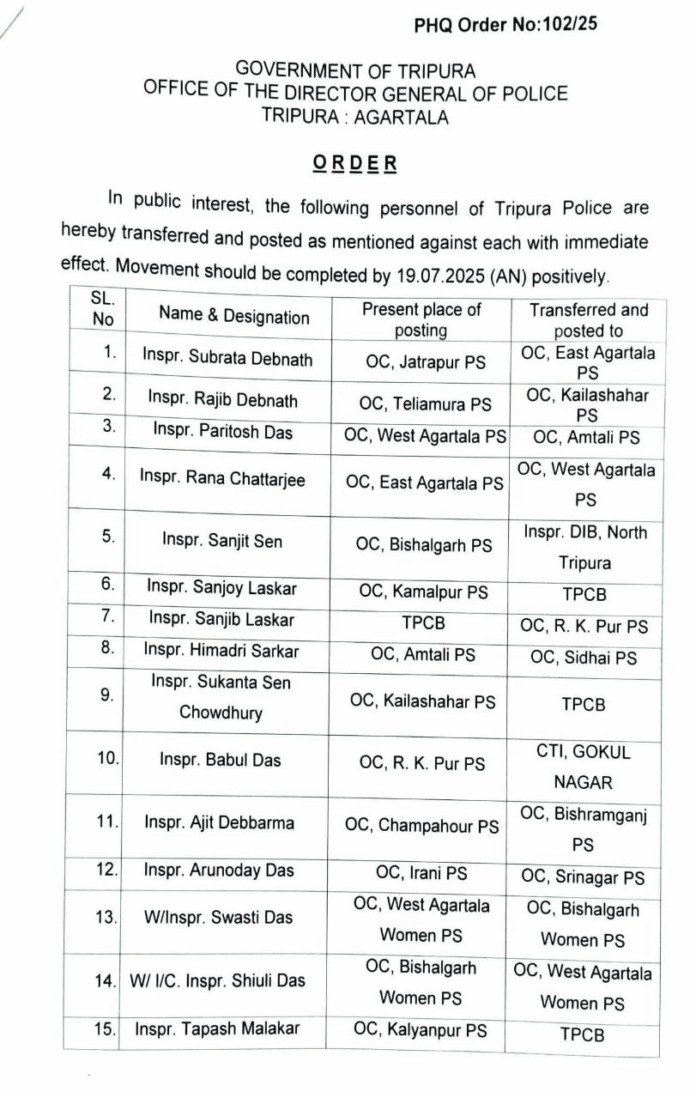 PHQ Order No:102/25

GOVERNMENT OF TRIPURA
OFFICE OF THE DIRECTOR GENERAL OF POLICE
TRIPURA : AGARTALA

ORDER

In public interest, the following personnel of Tripura Police are hereby transferred and posted as mentioned against each with immediate effect. Movement should be completed by 19.07.2025 (AN) positively.

| SL. No | Name & Designation | Present place of posting | Transferred and posted to |
|---|---|---|---|
| 1. | Inspr. Subrata Debnath | OC, Jatrapur PS | OC, East Agartala PS |
| 2. | Inspr. Rajib Debnath | OC, Teliamura PS | OC, Kailashahar PS |
| 3. | Inspr. Paritosh Das | OC, West Agartala PS | OC, Amtali PS |
| 4. | Inspr. Rana Chattarjee | OC, East Agartala PS | OC, West Agartala PS |
| 5. | Inspr. Sanjit Sen | OC, Bishalgarh PS | Inspr. DIB, North Tripura |
| 6. | Inspr. Sanjoy Laskar | OC, Kamalpur PS | TPCB |
| 7. | Inspr. Sanjib Laskar | TPCB | OC, R. K. Pur PS |
| 8. | Inspr. Himadri Sarkar | OC, Amtali PS | OC, Sidhai PS |
| 9. | Inspr. Sukanta Sen Chowdhury | OC, Kailashahar PS | TPCB |
| 10. | Inspr. Babul Das | OC, R. K. Pur PS | CTI, GOKUL NAGAR |
| 11. | Inspr. Ajit Debbarma | OC, Champahour PS | OC, Bishramganj PS |
| 12. | Inspr. Arunoday Das | OC, Irani PS | OC, Srinagar PS |
| 13. | W/Inspr. Swasti Das | OC, West Agartala Women PS | OC, Bishalgarh Women PS |
| 14. | W/ I/C. Inspr. Shiuli Das | OC, Bishalgarh Women PS | OC, West Agartala Women PS |
| 15. | Inspr. Tapash Malakar | OC, Kalyanpur PS | TPCB |